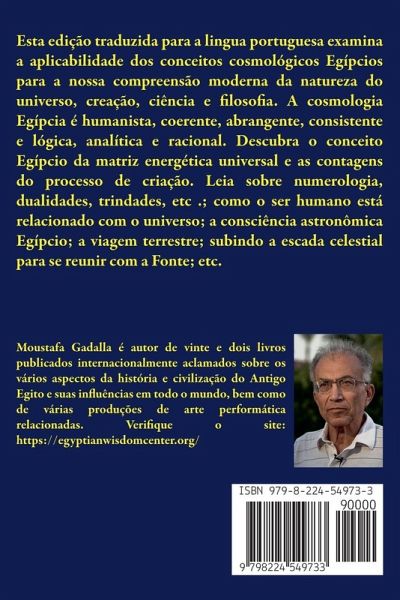 Esta edição traduzida para a lingua portuguesa examina a aplicabilidade dos conceitos cosmológicos Egípcios para a nossa compreensão moderna da natureza do universo, creação, ciência e filosofia. A cosmologia Egípcia é humanista, coerente, abrangente, consistente e lógica, analítica e racional. Descubra o conceito Egípcio da matriz energética universal e as contagens do processo de criação. Leia sobre numerologia, dualidades, trindades, etc .; como o ser humano está relacionado com o universo; a consciência astronômica Egípcio; a viagem terrestre; subindo a escada celestial para se reunir com a Fonte; etc.

Moustafa Gadalla é autor de vinte e dois livros publicados internacionalmente aclamados sobre os vários aspectos da história e civilização do Antigo Egito e suas influências em todo o mundo, bem como de várias produções de arte performática relacionadas. Verifique o site: https://egyptianwisdomcenter.org/

ISBN 979-8-224-54973-3

90000

9 798224 549733